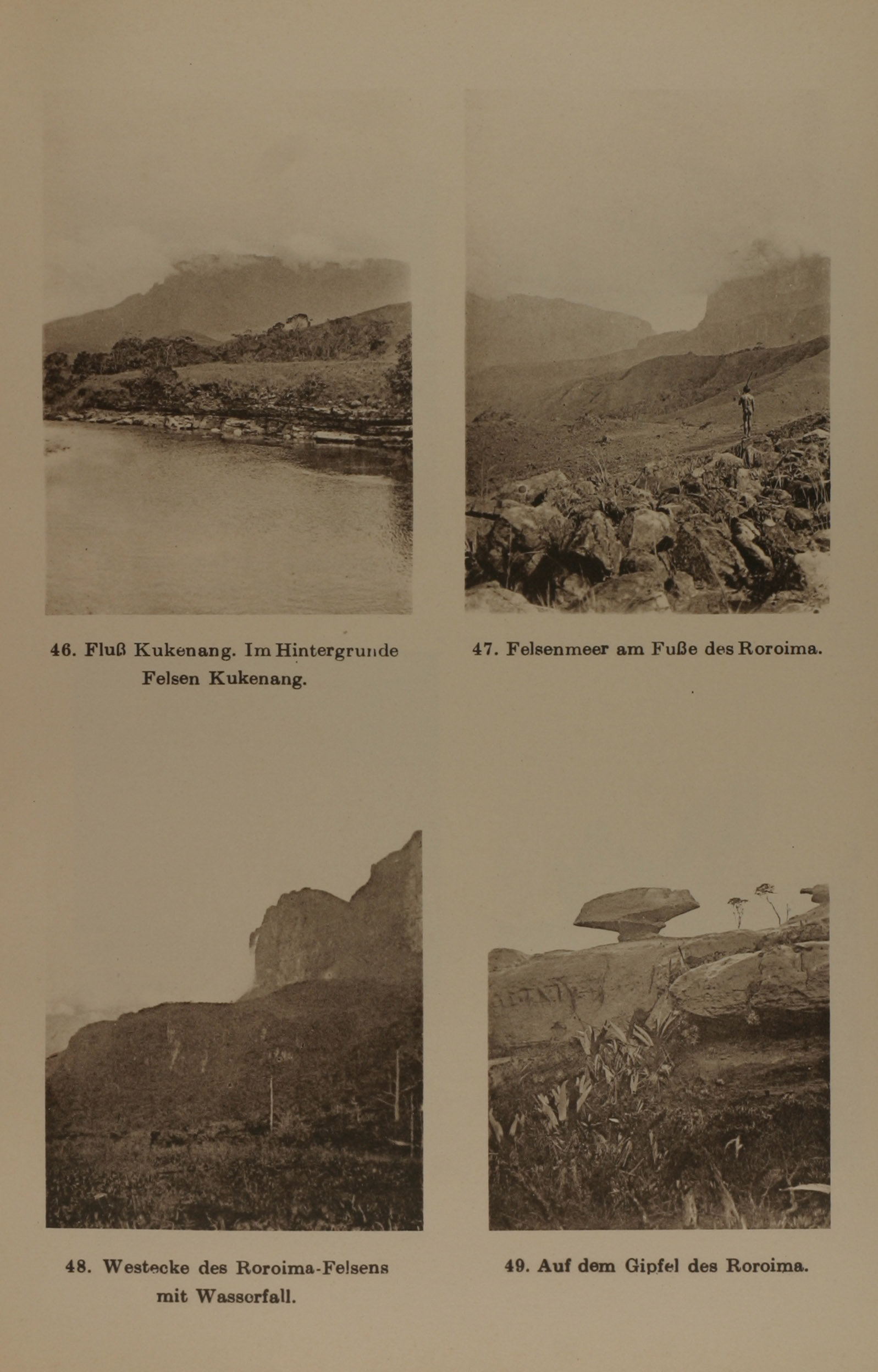 46. Fluß Kukenang. Im Hintergrunde Felsen Kukenang.

47. Felsenmeer am Fuße des Roroima.

48. Westecke des Roroima-Felsens mit Wasserfall.

49. Auf dem Gipfel des Roroima.